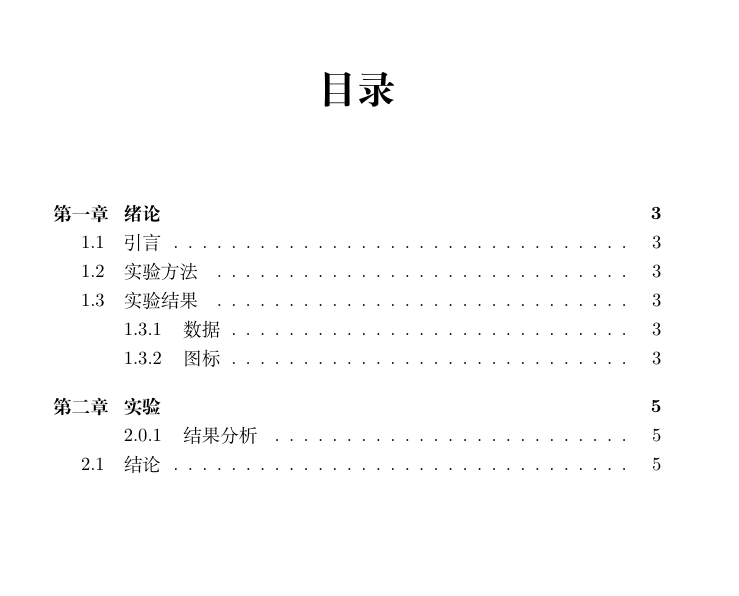 目录

第一章 绪论 3
1.1 引言 3
1.2 实验方法 3
1.3 实验结果 3
1.3.1 数据 3
1.3.2 图标 3

第二章 实验 5
2.0.1 结果分析 5
2.1 结论 5